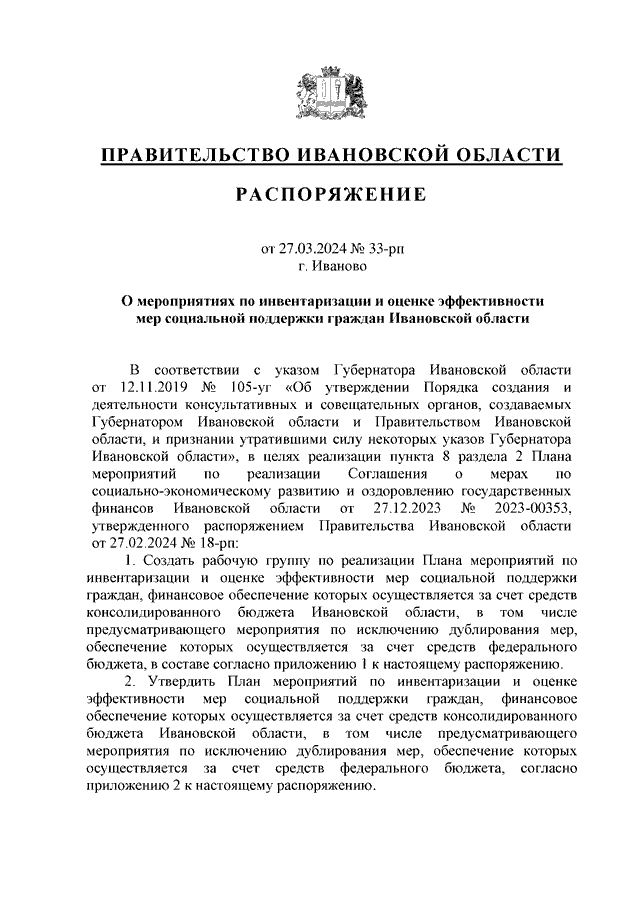 ПРАВИТЕЛЬСТВО ИВАНОВСКОЙ ОБЛАСТИ

РАСПОРЯЖЕНИЕ

от 27.03.2024 № 33-рп
г. Иваново

О мероприятиях по инвентаризации и оценке эффективности мер социальной поддержки граждан Ивановской области

В соответствии с указом Губернатора Ивановской области от 12.11.2019 № 105-уг «Об утверждении Порядка создания и деятельности консультативных и совещательных органов, создаваемых Губернатором Ивановской области и Правительством Ивановской области, и признании утратившими силу некоторых указов Губернатора Ивановской области», в целях реализации пункта 8 раздела 2 Плана мероприятий по реализации Соглашения о мерах по социально-экономическому развитию и оздоровлению государственных финансов Ивановской области от 27.12.2023 № 2023-00353, утвержденного распоряжением Правительства Ивановской области от 27.02.2024 № 18-рп:

1. Создать рабочую группу по реализации Плана мероприятий по инвентаризации и оценке эффективности мер социальной поддержки граждан, финансовое обеспечение которых осуществляется за счет средств консолидированного бюджета Ивановской области, в том числе предусматривающего мероприятия по исключению дублирования мер, обеспечение которых осуществляется за счет средств федерального бюджета, в составе согласно приложению 1 к настоящему распоряжению.

2. Утвердить План мероприятий по инвентаризации и оценке эффективности мер социальной поддержки граждан, финансовое обеспечение которых осуществляется за счет средств консолидированного бюджета Ивановской области, в том числе предусматривающего мероприятия по исключению дублирования мер, обеспечение которых осуществляется за счет средств федерального бюджета, согласно приложению 2 к настоящему распоряжению.